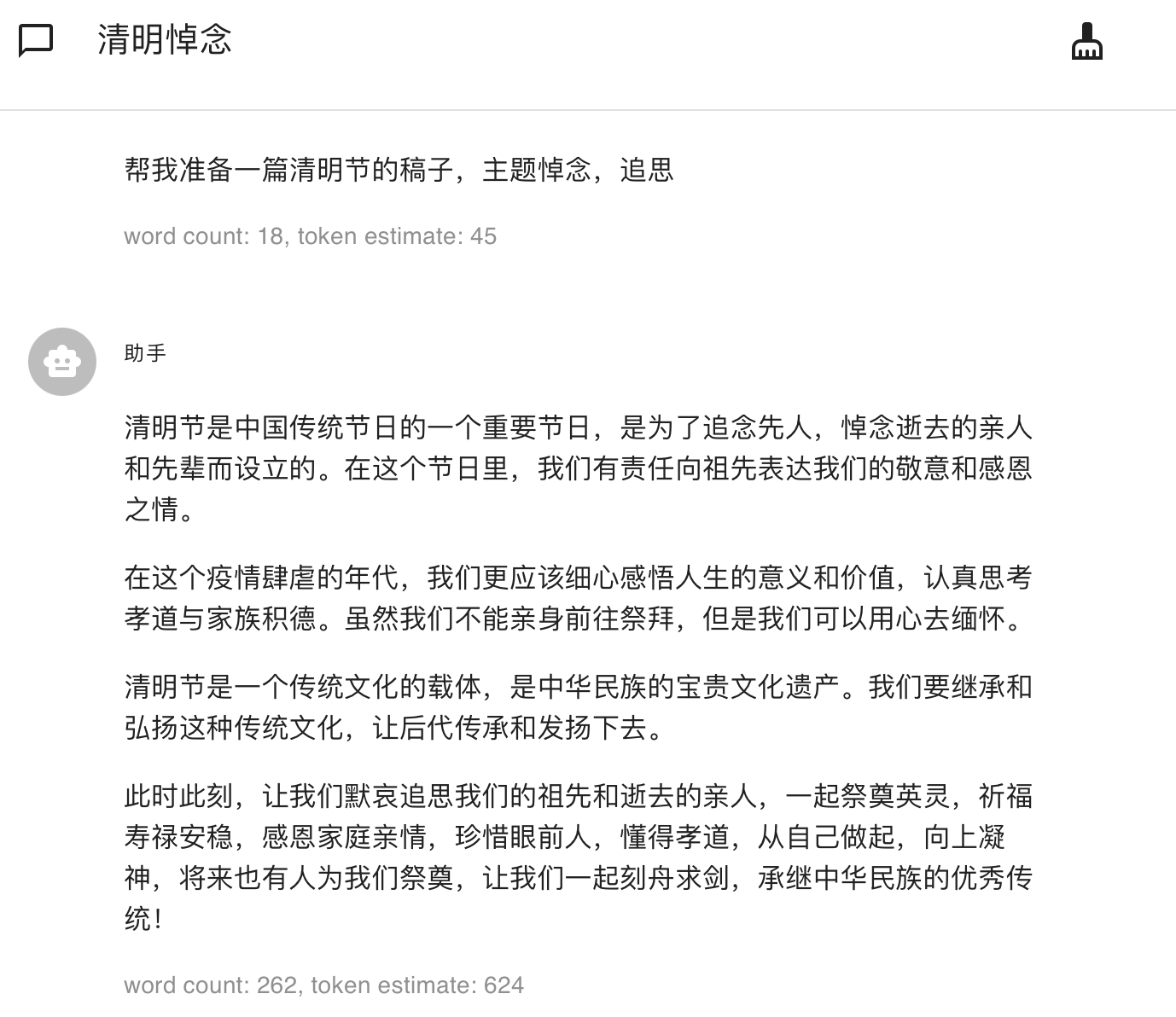 清明悼念

帮我准备一篇清明节的稿子，主题悼念，追思

word count: 18, token estimate: 45

助手

清明节是中国传统节日的一个重要节日，是为了追念先人，悼念逝去的亲人和先辈而设立的。在这个节日里，我们有责任向祖先表达我们的敬意和感恩之情。

在这个疫情肆虐的年代，我们更应该细心感悟人生的意义和价值，认真思考孝道与家族积德。虽然我们不能亲身前往祭拜，但是我们可以用心去缅怀。

清明节是一个传统文化的载体，是中华民族的宝贵文化遗产。我们要继承和弘扬这种传统文化，让后代传承和发扬下去。

此时此刻，让我们默哀追思我们的祖先和逝去的亲人，一起祭奠英灵，祈福寿禄安稳，感恩家庭亲情，珍惜眼前人，懂得孝道，从自己做起，向上凝神，将来也有人为我们祭奠，让我们一起刻舟求剑，承继中华民族的优秀传统！

word count: 262, token estimate: 624